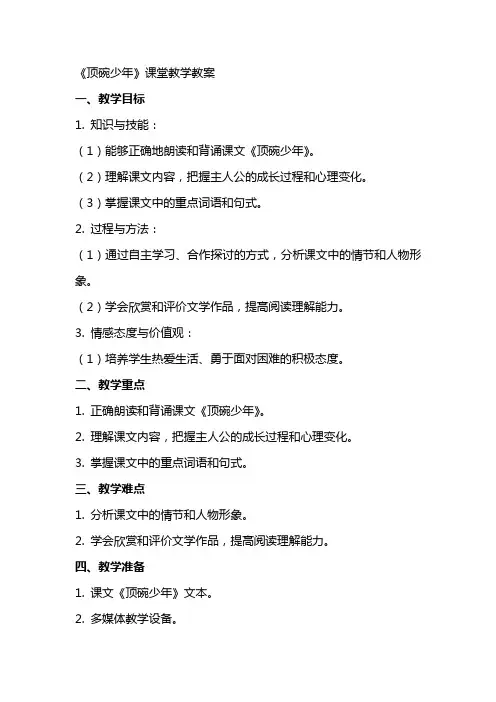 《顶碗少年》课堂教学教案

一、教学目标

1. 知识与技能：

（1）能够正确地朗读和背诵课文《顶碗少年》。

（2）理解课文内容，把握主人公的成长过程和心理变化。

（3）掌握课文中的重点词语和句式。

2. 过程与方法：

（1）通过自主学习、合作探讨的方式，分析课文中的情节和人物形象。

（2）学会欣赏和评价文学作品，提高阅读理解能力。

3. 情感态度与价值观：

（1）培养学生热爱生活、勇于面对困难的积极态度。

二、教学重点

1. 正确朗读和背诵课文《顶碗少年》。

2. 理解课文内容，把握主人公的成长过程和心理变化。

3. 掌握课文中的重点词语和句式。

三、教学难点

1. 分析课文中的情节和人物形象。

2. 学会欣赏和评价文学作品，提高阅读理解能力。

四、教学准备

1. 课文《顶碗少年》文本。

2. 多媒体教学设备。